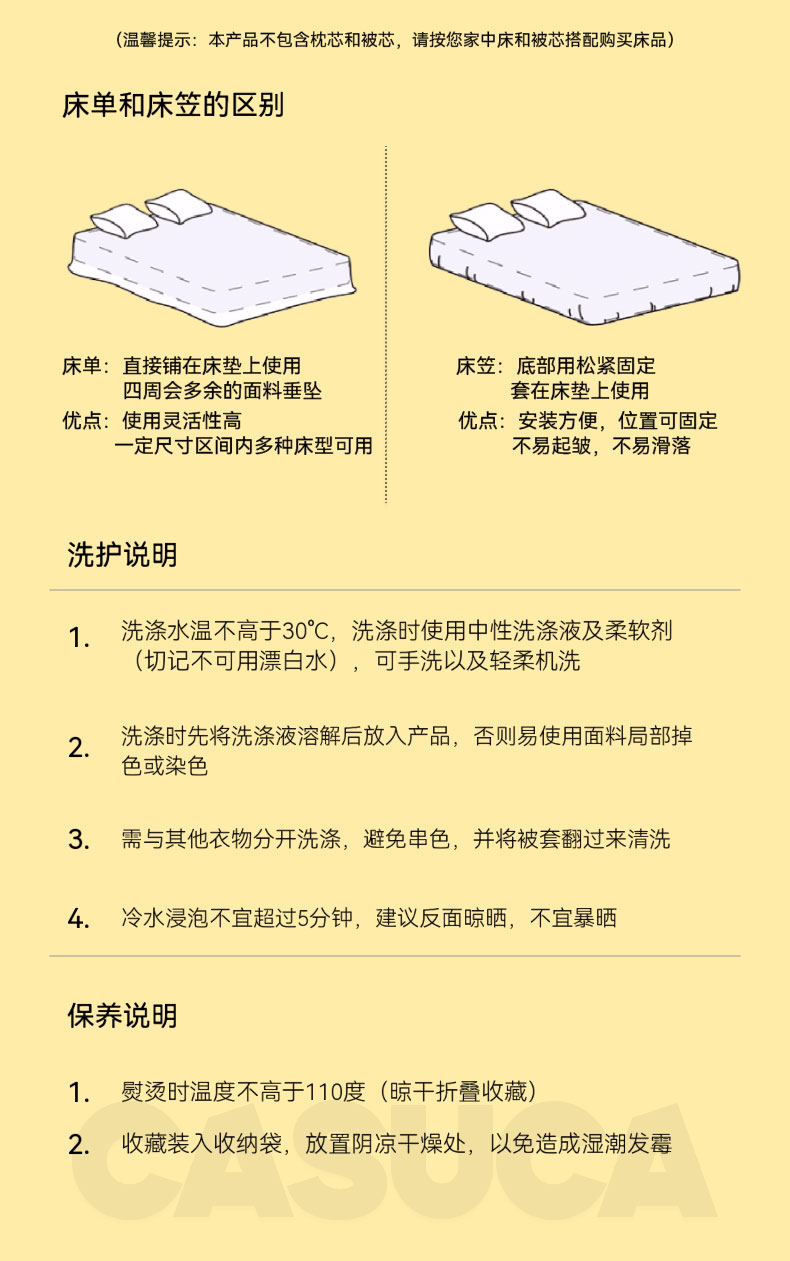 （温馨提示：本产品不包含枕芯和被芯，请按您家中床和被芯搭配购买床品）

床单和床笠的区别

床单：直接铺在床垫上使用
四周会多余的面料垂坠
优点：使用灵活性高
一定尺寸区间内多种床型可用

床笠：底部用松紧固定
套在床垫上使用
优点：安装方便，位置可固定
不易起皱，不易滑落

洗护说明

1. 洗涤水温不高于30℃，洗涤时使用中性洗涤液及柔软剂（切记不可用漂白水），可手洗以及轻柔机洗

2. 洗涤时先将洗涤液溶解后放入产品，否则易使用面料局部掉色或染色

3. 需与其他衣物分开洗涤，避免串色，并将被套翻过来清洗

4. 冷水浸泡不宜超过5分钟，建议反面晾晒，不宜暴晒

保养说明

1. 熨烫时温度不高于110度（晾干折叠收藏）

2. 收藏装入收纳袋，放置阴凉干燥处，以免造成湿潮发霉

CASUCA